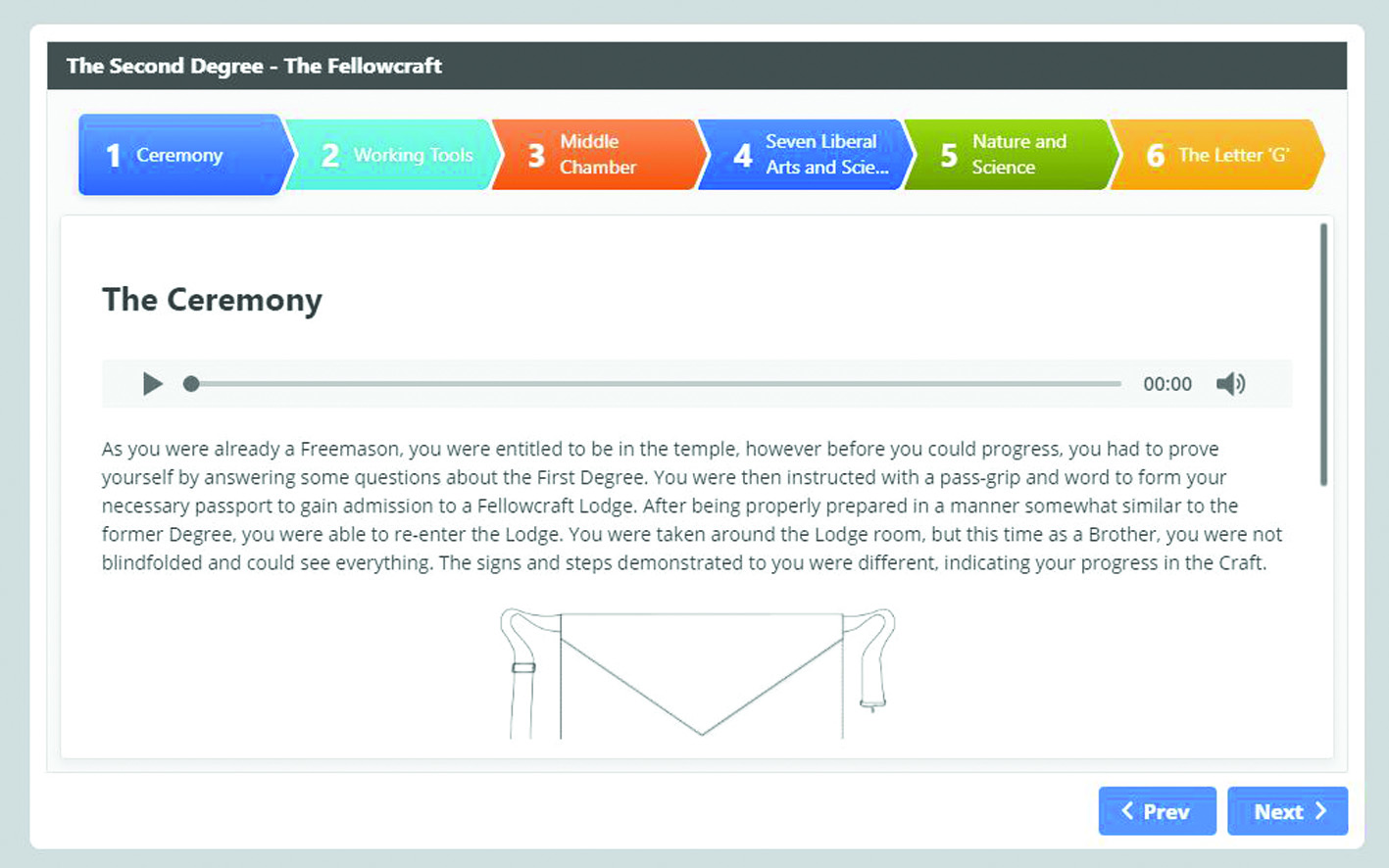 The Second Degree - The Fellowcraft

1 Ceremony

2 Working Tools

3 Middle Chamber

4 Seven Liberal Arts and Scie...

5 Nature and Science

6 The Letter 'G'

The Ceremony

00:00

As you were already a Freemason, you were entitled to be in the temple, however before you could progress, you had to prove yourself by answering some questions about the First Degree. You were then instructed with a pass-grip and word to form your necessary passport to gain admission to a Fellowcraft Lodge. After being properly prepared in a manner somewhat similar to the former Degree, you were able to re-enter the Lodge. You were taken around the Lodge room, but this time as a Brother, you were not blindfolded and could see everything. The signs and steps demonstrated to you were different, indicating your progress in the Craft.

Prev

Next